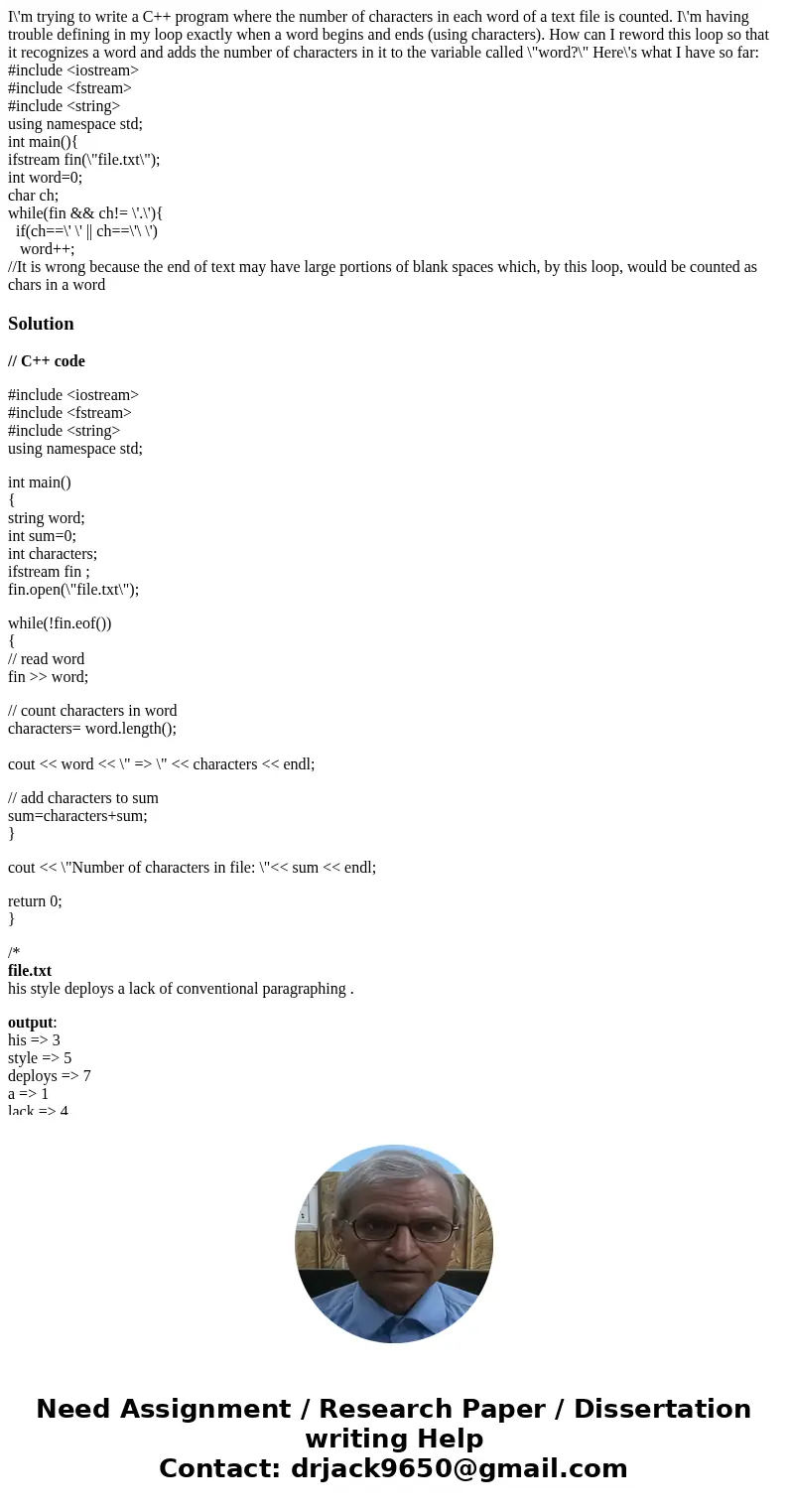 I\'m trying to write a C++ program where the number of characters in each word of a text file is counted. I\'m having trouble defining in my loop exactly when a word begins and ends (using characters). How can I reword this loop so that it recognizes a word and adds the number of characters in it to the variable called \"word?\" Here\'s what I have so far:
#include <iostream>
#include <fstream>
#include <string>
using namespace std;
int main(){
ifstream fin(\"file.txt\");
int word=0;
char ch;
while(fin && ch!= \'.\'){
if(ch==\' \' || ch==\'\ \')
word++;
//It is wrong because the end of text may have large portions of blank spaces which, by this loop, would be counted as chars in a word

Solution

// C++ code

#include <iostream>
#include <fstream>
#include <string>
using namespace std;

int main()
{
string word;
int sum=0;
int characters;
ifstream fin ;
fin.open(\"file.txt\");

while(!fin.eof())
{
// read word
fin >> word;

// count characters in word
characters= word.length();

cout << word << \" => \" << characters << endl;

// add characters to sum
sum=characters+sum;
}

cout << \"Number of characters in file: \"<< sum << endl;

return 0;
}

/*
file.txt
his style deploys a lack of conventional paragraphing .

output:
his => 3
style => 5
deploys => 7
a => 1
lack => 4

Need Assignment / Research Paper / Dissertation writing Help
Contact: drjack9650@gmail.com